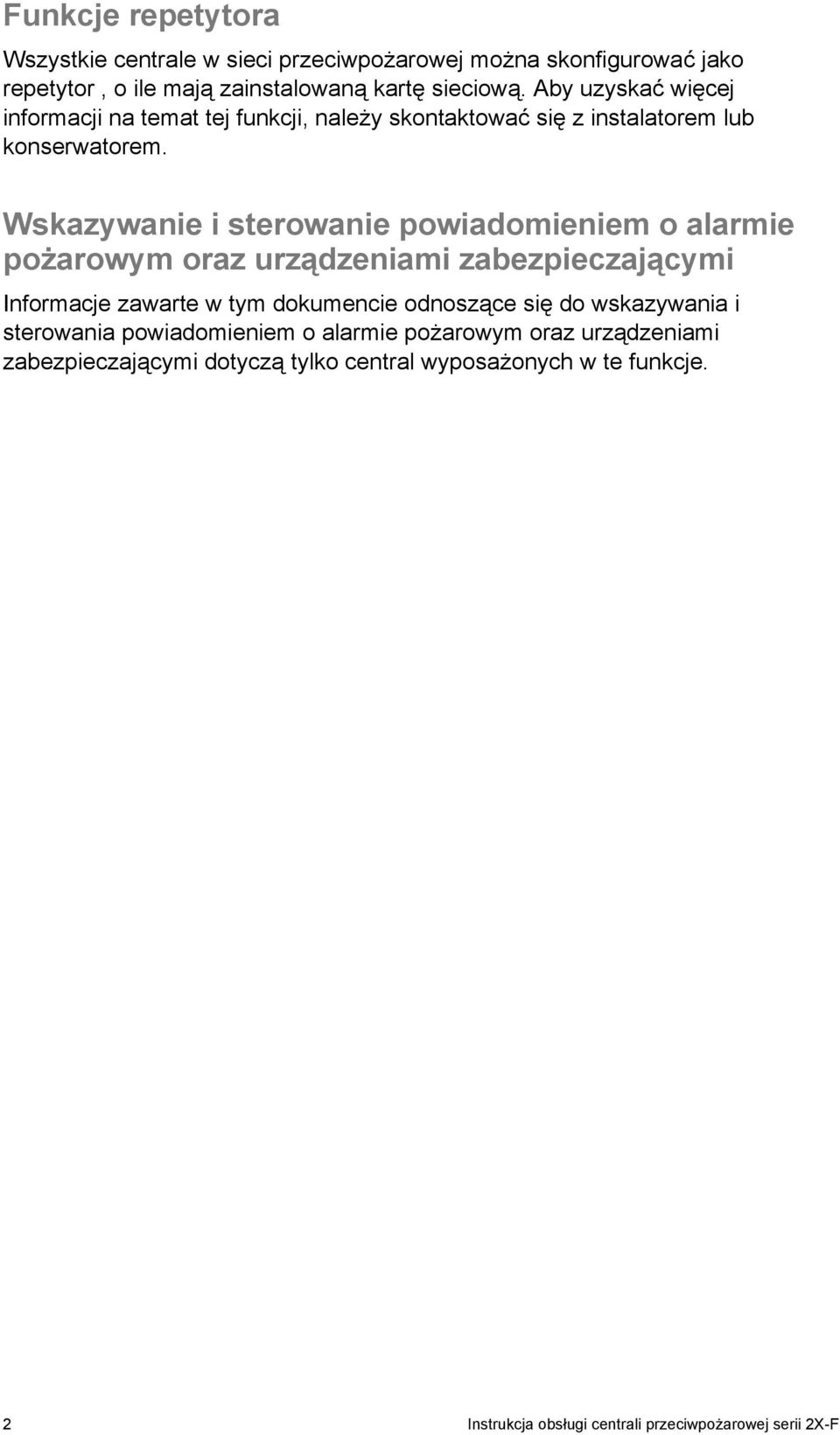 Funkcje repetytora

Wszystkie centrale w sieci przeciwpożarowej można skonfigurować jako repetytor , o ile mają zainstalowaną kartę sieciową. Aby uzyskać więcej informacji na temat tej funkcji, należy skontaktować się z instalatorem lub konserwatorem.

Wskazywanie i sterowanie powiadomieniem o alarmie pożarowym oraz urządzeniami zabezpieczającymi

Informacje zawarte w tym dokumencie odnoszące się do wskazywania i sterowania powiadomieniem o alarmie pożarowym oraz urządzeniami zabezpieczającymi dotyczą tylko central wyposażonych w te funkcje.

2 Instrukcja obsługi centrali przeciwpożarowej serii 2X-F